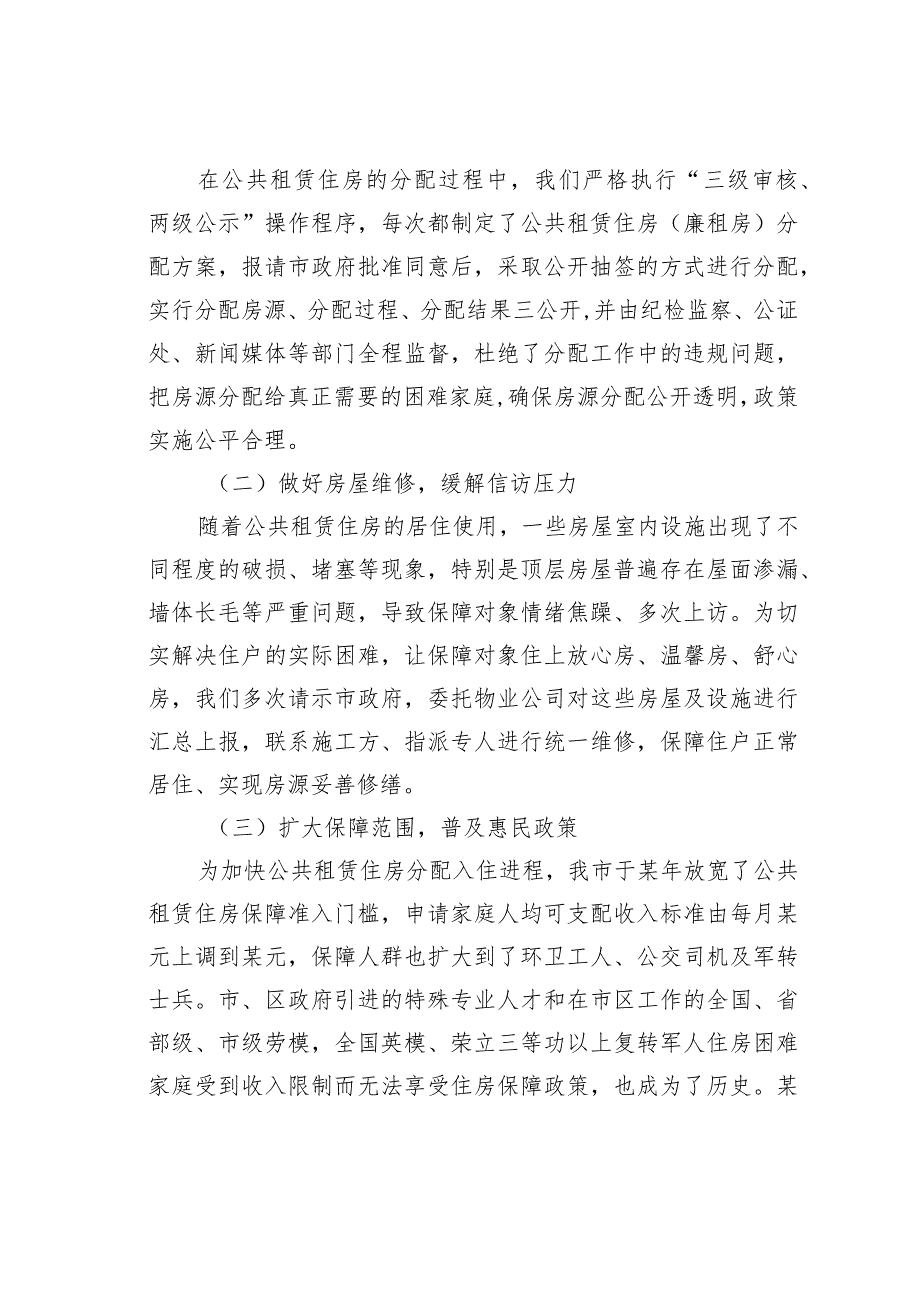 在公共租赁住房的分配过程中，我们严格执行“三级审核、两级公示”操作程序，每次都制定了公共租赁住房（廉租房）分配方案，报请市政府批准同意后，采取公开抽签的方式进行分配，实行分配房源、分配过程、分配结果三公开，并由纪检监察、公证处、新闻媒体等部门全程监督，杜绝了分配工作中的违规问题，把房源分配给真正需要的困难家庭，确保房源分配公开透明，政策实施公平合理。

（二）做好房屋维修，缓解信访压力

随着公共租赁住房的居住使用，一些房屋室内设施出现了不同程度的破损、堵塞等现象，特别是顶层房屋普遍存在屋面渗漏、墙体长毛等严重问题，导致保障对象情绪焦躁、多次上访。为切实解决住户的实际困难，让保障对象住上放心房、温馨房、舒心房，我们多次请示市政府，委托物业公司对这些房屋及设施进行汇总上报，联系施工方、指派专人进行统一维修，保障住户正常居住、实现房源妥善修缮。

（三）扩大保障范围，普及惠民政策

为加快公共租赁住房分配入住进程，我市于某年放宽了公共租赁住房保障准入门槛，申请家庭人均可支配收入标准由每月某元上调到某元，保障人群也扩大到了环卫工人、公交司机及军转士兵。市、区政府引进的特殊专业人才和在市区工作的全国、省部级、市级劳模，全国英模、荣立三等功以上复转军人住房困难家庭受到收入限制而无法享受住房保障政策，也成为了历史。某